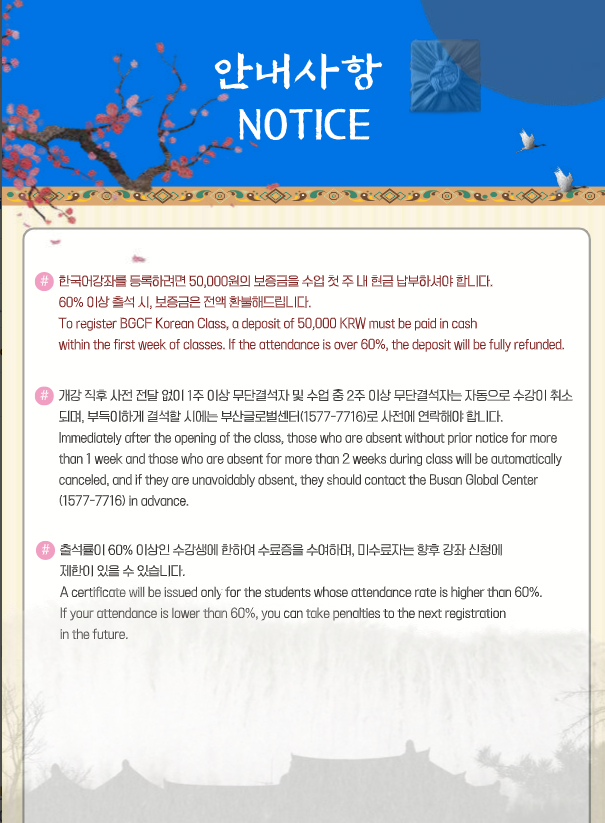 안내사항
NOTICE

# 한국어강좌를 등록하려면 50,000원의 보증금을 수업 첫 주 내 현금 납부하셔야 합니다. 60% 이상 출석 시, 보증금은 전액 환불해드립니다. To register BGCF Korean Class, a deposit of 50,000 KRW must be paid in cash within the first week of classes. If the attendance is over 60%, the deposit will be fully refunded.

# 개강 직후 사전 전달 없이 1주 이상 무단결석자 및 수업 중 2주 이상 무단결석자는 자동으로 수강이 취소되며, 부득이하게 결석할 시에는 부산글로벌센터(1577-7716)로 사전에 연락해야 합니다. Immediately after the opening of the class, those who are absent without prior notice for more than 1 week and those who are absent for more than 2 weeks during class will be automatically canceled, and if they are unavoidably absent, they should contact the Busan Global Center (1577-7716) in advance.

# 출석률이 60% 이상인 수강생에 한하여 수료증을 수여하며, 미수료자는 향후 강좌 신청에 제한이 있을 수 있습니다. A certificate will be issued only for the students whose attendance rate is higher than 60%. If your attendance is lower than 60%, you can take penalties to the next registration in the future.